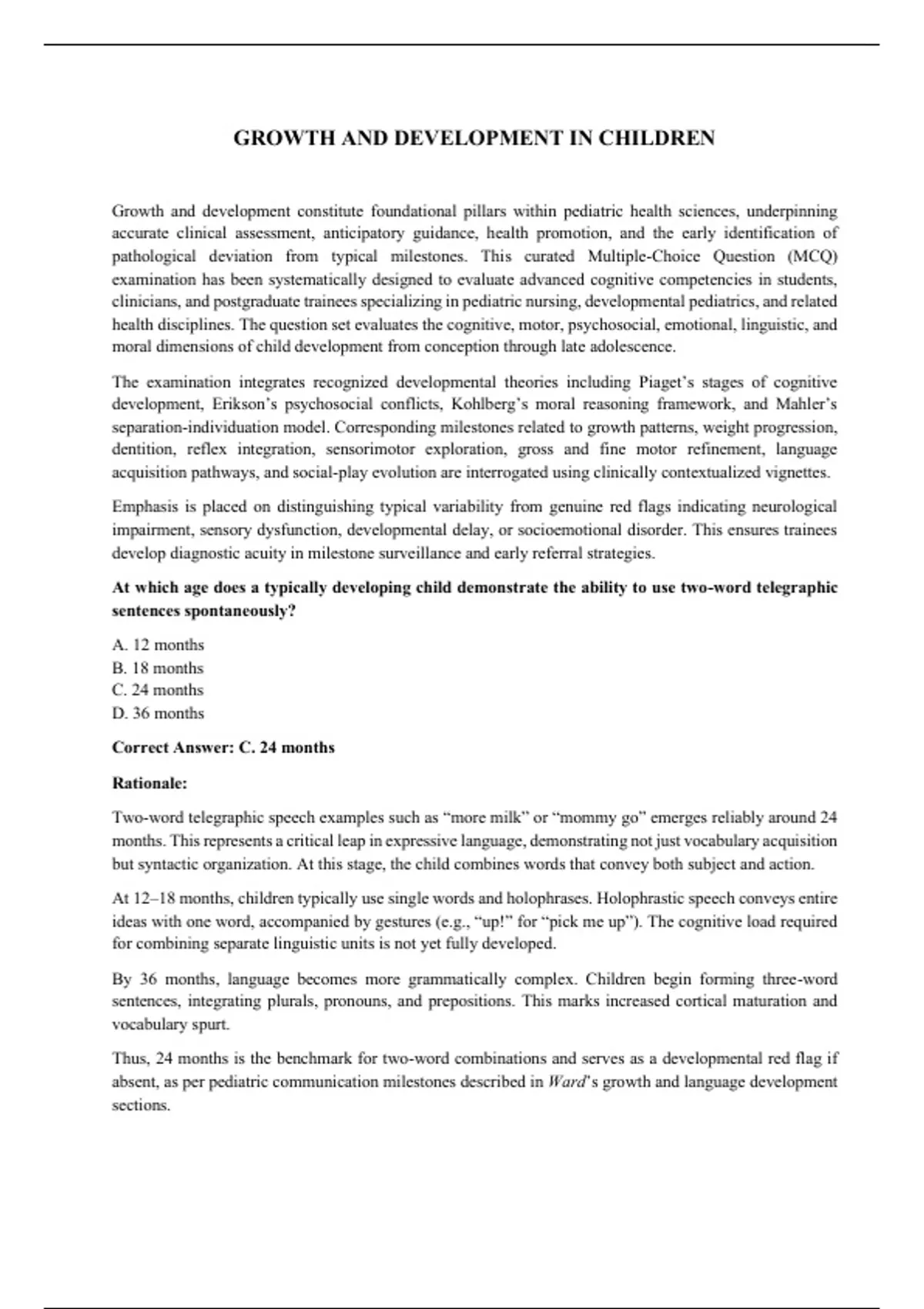 GROWTH AND DEVELOPMENT IN CHILDREN

Growth and development constitute foundational pillars within pediatric health sciences, underpinning accurate clinical assessment, anticipatory guidance, health promotion, and the early identification of pathological deviation from typical milestones. This curated Multiple-Choice Question (MCQ) examination has been systematically designed to evaluate advanced cognitive competencies in students, clinicians, and postgraduate trainees specializing in pediatric nursing, developmental pediatrics, and related health disciplines. The question set evaluates the cognitive, motor, psychosocial, emotional, linguistic, and moral dimensions of child development from conception through late adolescence.

The examination integrates recognized developmental theories including Piaget's stages of cognitive development, Erikson's psychosocial conflicts, Kohlberg's moral reasoning framework, and Mahler's separation-individuation model. Corresponding milestones related to growth patterns, weight progression, dentition, reflex integration, sensorimotor exploration, gross and fine motor refinement, language acquisition pathways, and social-play evolution are interrogated using clinically contextualized vignettes.

Emphasis is placed on distinguishing typical variability from genuine red flags indicating neurological impairment, sensory dysfunction, developmental delay, or socioemotional disorder. This ensures trainees develop diagnostic acuity in milestone surveillance and early referral strategies.

At which age does a typically developing child demonstrate the ability to use two-word telegraphic sentences spontaneously?

A. 12 months
B. 18 months
C. 24 months
D. 36 months

Correct Answer: C. 24 months

Rationale:

Two-word telegraphic speech examples such as "more milk" or "mommy go" emerges reliably around 24 months. This represents a critical leap in expressive language, demonstrating not just vocabulary acquisition but syntactic organization. At this stage, the child combines words that convey both subject and action.

At 12–18 months, children typically use single words and holophrases. Holophrastic speech conveys entire ideas with one word, accompanied by gestures (e.g., "up!" for "pick me up"). The cognitive load required for combining separate linguistic units is not yet fully developed.

By 36 months, language becomes more grammatically complex. Children begin forming three-word sentences, integrating plurals, pronouns, and prepositions. This marks increased cortical maturation and vocabulary spurt.

Thus, 24 months is the benchmark for two-word combinations and serves as a developmental red flag if absent, as per pediatric communication milestones described in Ward's growth and language development sections.